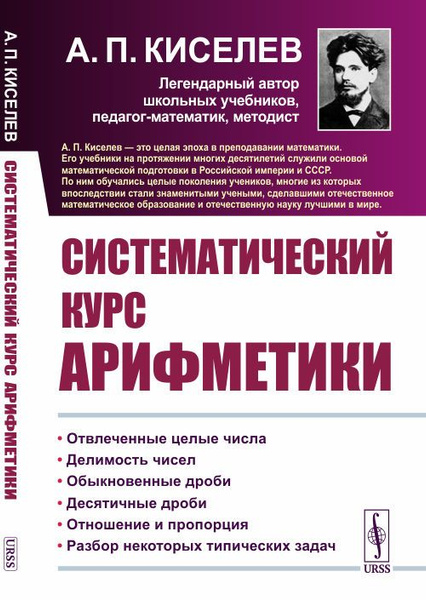 А. П. КИСЕЛЕВ
СИСТЕМАТИЧЕСКИЙ КУРС АРИФМЕТИКИ
URSS

А. П. КИСЕЛЕВ

Легендарный автор школьных учебников, педагог-математик, методист

А. П. Киселев — это целая эпоха в преподавании математики. Его учебники на протяжении многих десятилетий служили основой математической подготовки в Российской империи и СССР. По ним обучались целые поколения учеников, многие из которых впоследствии стали знаменитыми учеными, сделавшими отечественное математическое образование и отечественную науку лучшими в мире.

СИСТЕМАТИЧЕСКИЙ КУРС АРИФМЕТИКИ

• Отвлеченные целые числа
• Делимость чисел
• Обыкновенные дроби
• Десятичные дроби
• Отношение и пропорция
• Разбор некоторых типических задач

URSS